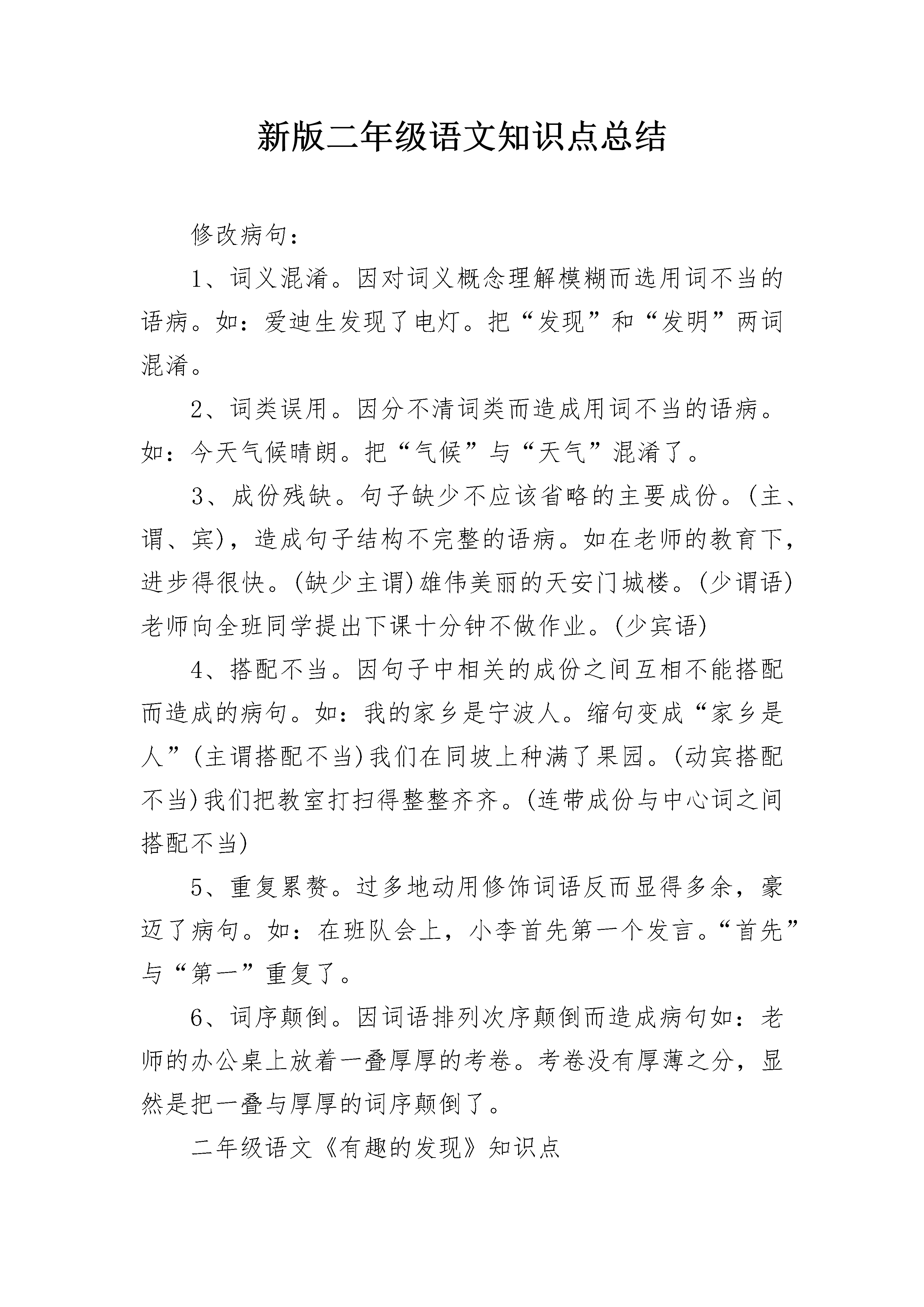 新版二年级语文知识点总结

修改病句：

1、词义混淆。因对词义概念理解模糊而选用词不当的语病。如：爱迪生发现了电灯。把“发现”和“发明”两词混淆。

2、词类误用。因分不清词类而造成用词不当的语病。如：今天气候晴朗。把“气候”与“天气”混淆了。

3、成份残缺。句子缺少不应该省略的主要成份。(主、谓、宾)，造成句子结构不完整的语病。如在老师的教育下，进步得很快。(缺少主谓)雄伟美丽的天安门城楼。(少谓语)老师向全班同学提出下课十分钟不做作业。(少宾语)

4、搭配不当。因句子中相关的成份之间互相不能搭配而造成的病句。如：我的家乡是宁波人。缩句变成“家乡是人”(主谓搭配不当)我们在同坡上种满了果园。(动宾搭配不当)我们把教室打扫得整整齐齐。(连带成份与中心词之间搭配不当)

5、重复累赘。过多地动用修饰词语反而显得多余，豪迈了病句。如：在班队会上，小李首先第一个发言。“首先”与“第一”重复了。

6、词序颠倒。因词语排列次序颠倒而造成病句如：老师的办公桌上放着一叠厚厚的考卷。考卷没有厚薄之分，显然是把一叠与厚厚的词序颠倒了。

二年级语文《有趣的发现》知识点